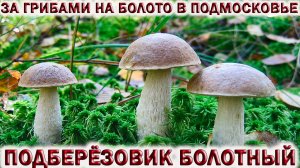 ЗА ГРИБАМИ НА БОЛОТО В ПОДМОСКОВЬЕ

ПОДБЕРЁЗОВИК БОЛОТНЫЙ